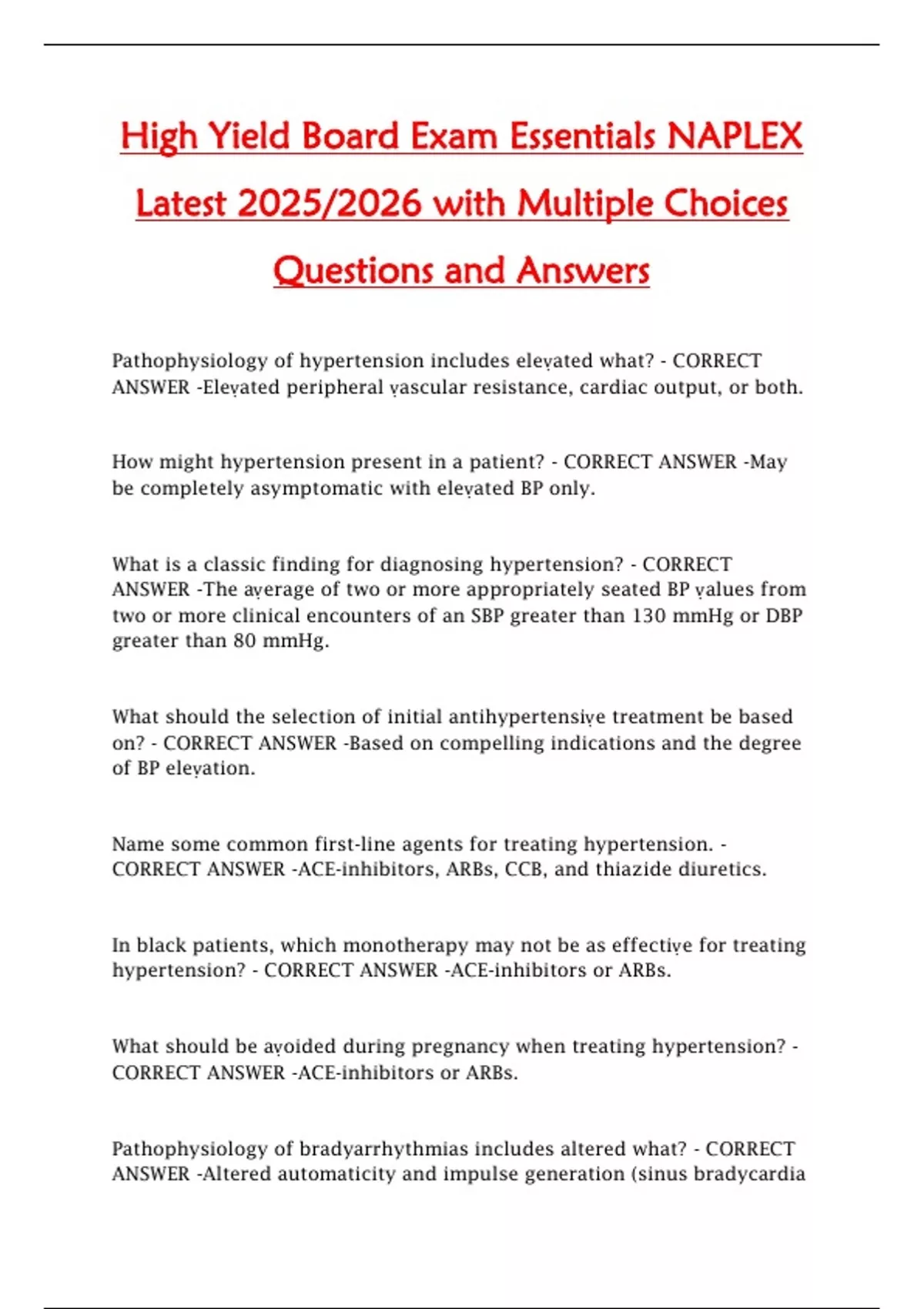 High Yield Board Exam Essentials NAPLEX Latest 2025/2026 with Multiple Choices Questions and Answers

Pathophysiology of hypertension includes elevated what? - CORRECT ANSWER -Elevated peripheral vascular resistance, cardiac output, or both.

How might hypertension present in a patient? - CORRECT ANSWER -May be completely asymptomatic with elevated BP only.

What is a classic finding for diagnosing hypertension? - CORRECT ANSWER -The average of two or more appropriately seated BP values from two or more clinical encounters of an SBP greater than 130 mmHg or DBP greater than 80 mmHg.

What should the selection of initial antihypertensive treatment be based on? - CORRECT ANSWER -Based on compelling indications and the degree of BP elevation.

Name some common first-line agents for treating hypertension. - CORRECT ANSWER -ACE-inhibitors, ARBs, CCB, and thiazide diuretics.

In black patients, which monotherapy may not be as effective for treating hypertension? - CORRECT ANSWER -ACE-inhibitors or ARBs.

What should be avoided during pregnancy when treating hypertension? - CORRECT ANSWER -ACE-inhibitors or ARBs.

Pathophysiology of bradyarrhythmias includes altered what? - CORRECT ANSWER -Altered automaticity and impulse generation (sinus bradycardia